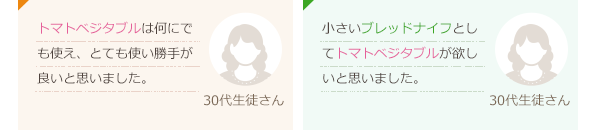 トマトベジタブルは何にでも使え、とても使い勝手が良いと思いました。

30代生徒さん

小さいブレッドナイフとしてトマトベジタブルが欲しいと思いました。

30代生徒さん